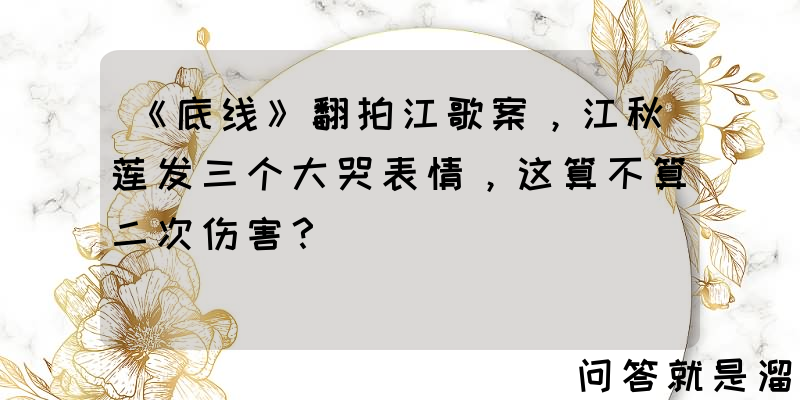 《底线》翻拍江歌案，江秋莲发三个大哭表情，这算不算二次伤害？

问答就是溜